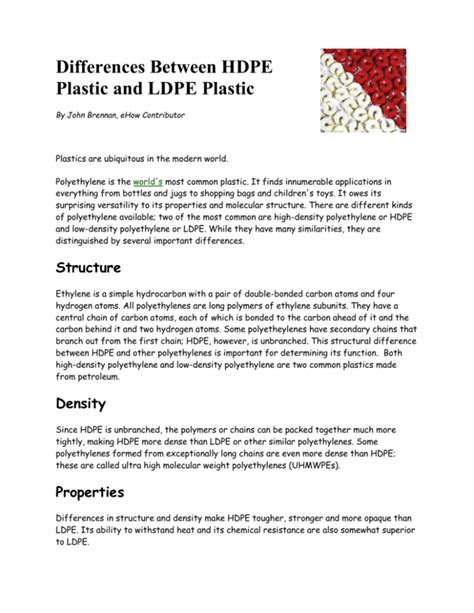 Differences Between HDPE Plastic and LDPE Plastic

By John Brennan, eHow Contributor

Plastics are ubiquitous in the modern world.

Polyethylene is the world's most common plastic. It finds innumerable applications in everything from bottles and jugs to shopping bags and children's toys. It owes its surprising versatility to its properties and molecular structure. There are different kinds of polyethylene available; two of the most common are high-density polyethylene or HDPE and low-density polyethylene or LDPE. While they have many similarities, they are distinguished by several important differences.

Structure

Ethylene is a simple hydrocarbon with a pair of double-bonded carbon atoms and four hydrogen atoms. All polyethylenes are long polymers of ethylene subunits. They have a central chain of carbon atoms, each of which is bonded to the carbon ahead of it and the carbon behind it and two hydrogen atoms. Some polyetheylenes have secondary chains that branch out from the first chain; HDPE, however, is unbranched. This structural difference between HDPE and other polyethylenes is important for determining its function. Both high-density polyethylene and low-density polyethylene are two common plastics made from petroleum.

Density

Since HDPE is unbranched, the polymers or chains can be packed together much more tightly, making HDPE more dense than LDPE or other similar polyethylenes. Some polyethylenes formed from exceptionally long chains are even more dense than HDPE; these are called ultra high molecular weight polyethylenes (UHMWPEs).

Properties

Differences in structure and density make HDPE tougher, stronger and more opaque than LDPE. Its ability to withstand heat and its chemical resistance are also somewhat superior to LDPE.